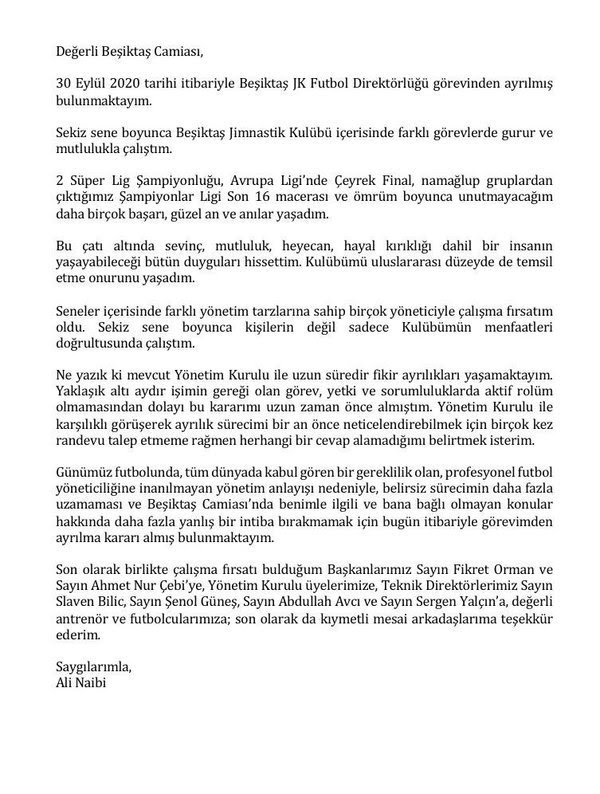 Değerli Beşiktaş Camiası,

30 Eylül 2020 tarihi itibariyle Beşiktaş JK Futbol Direktörlüğü görevinden ayrılmış bulunmaktayım.

Sekiz sene boyunca Beşiktaş Jimnastik Kulübü içerisinde farklı görevlerde gurur ve mutlulukla çalıştım.

2 Süper Lig Şampiyonluğu, Avrupa Ligi'nde Çeyrek Final, namağlup gruplardan çıktığımız Şampiyonlar Ligi Son 16 macerası ve ömrüm boyunca unutmayacağım daha birçok başarı, güzel an ve anılar yaşadım.

Bu çatı altında sevinç, mutluluk, heyecan, hayal kırıklığı dahil bir insanın yaşayabileceği bütün duyguları hissettim. Kulübümü uluslararası düzeyde de temsil etme onurunu yaşadım.

Seneler içerisinde farklı yönetim tarzlarına sahip birçok yöneticiyle çalışma fırsatım oldu. Sekiz sene boyunca kişilerin değil sadece Kulübümün menfaatleri doğrultusunda çalıştım.

Ne yazık ki mevcut Yönetim Kurulu ile uzun süredir fikir ayrılıkları yaşamaktayım. Yaklaşık altı aydır işimin gereği olan görev, yetki ve sorumluluklarda aktif rolüm olmamasından dolayı bu kararımı uzun zaman önce almıştım. Yönetim Kurulu ile karşılıklı görüşerek ayrılık sürecimi bir an önce neticelendirebilmek için birçok kez randevu talep etmeme rağmen herhangi bir cevap alamadığımı belirtmek isterim.

Günümüz futbolunda, tüm dünyada kabul gören bir gereklilik olan, profesyonel futbol yöneticiliğine inanılmayan yönetim anlayışı nedeniyle, belirsiz sürecimin daha fazla uzamaması ve Beşiktaş Camiası'nda benimle ilgili ve bana bağlı olmayan konular hakkında daha fazla yanlış bir intiba bırakmamak için bugün itibariyle görevimden ayrılma kararı almış bulunmaktayım.

Son olarak birlikte çalışma fırsatı bulduğum Başkanlarımız Sayın Fikret Orman ve Sayın Ahmet Nur Çebi'ye, Yönetim Kurulu üyelerimize, Teknik Direktörlerimiz Sayın Slaven Bilic, Sayın Şenol Güneş, Sayın Abdullah Avcı ve Sayın Sergen Yalçın'a, değerli antrenör ve futbolcularımıza; son olarak da kıymetli mesai arkadaşlarıma teşekkür ederim.

Saygılarımla,
Ali Naibi